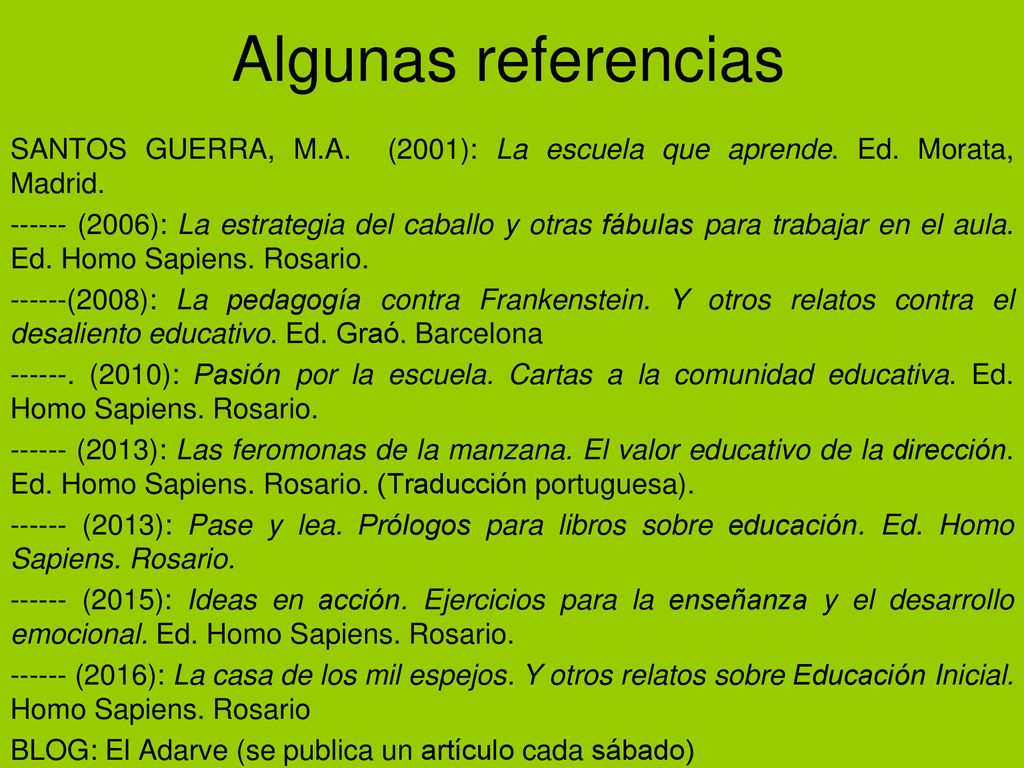 Algunas referencias

SANTOS GUERRA, M.A. (2001): La escuela que aprende. Ed. Morata, Madrid.

------ (2006): La estrategia del caballo y otras fábulas para trabajar en el aula. Ed. Homo Sapiens. Rosario.

------(2008): La pedagogía contra Frankenstein. Y otros relatos contra el desaliento educativo. Ed. Graó. Barcelona

------. (2010): Pasión por la escuela. Cartas a la comunidad educativa. Ed. Homo Sapiens. Rosario.

------ (2013): Las feromonas de la manzana. El valor educativo de la dirección. Ed. Homo Sapiens. Rosario. (Traducción portuguesa).

------ (2013): Pase y lea. Prólogos para libros sobre educación. Ed. Homo Sapiens. Rosario.

------ (2015): Ideas en acción. Ejercicios para la enseñanza y el desarrollo emocional. Ed. Homo Sapiens. Rosario.

------ (2016): La casa de los mil espejos. Y otros relatos sobre Educación Inicial. Homo Sapiens. Rosario

BLOG: El Adarve (se publica un artículo cada sábado)